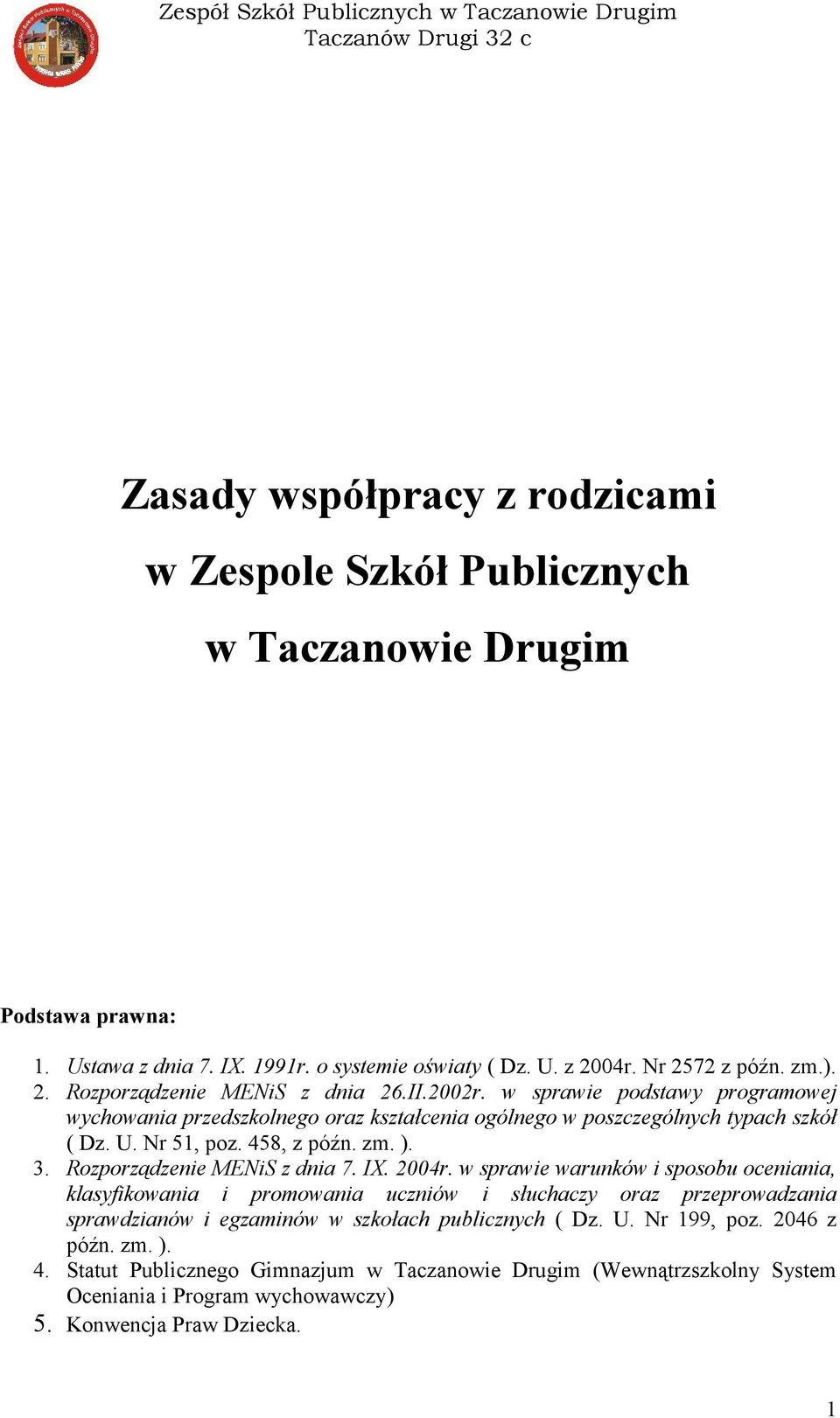 Zespół Szkół Publicznych w Taczanowie Drugim
Taczanów Drugi 32 c

Zasady współpracy z rodzicami
w Zespole Szkół Publicznych
w Taczanowie Drugim

Podstawa prawna:

1. Ustawa z dnia 7. IX. 1991r. o systemie oświaty ( Dz. U. z 2004r. Nr 2572 z późn. zm.).
2. Rozporządzenie MENiS z dnia 26.II.2002r. w sprawie podstawy programowej wychowania przedszkolnego oraz kształcenia ogólnego w poszczególnych typach szkół ( Dz. U. Nr 51, poz. 458, z późn. zm. ).
3. Rozporządzenie MENiS z dnia 7. IX. 2004r. w sprawie warunków i sposobu oceniania, klasyfikowania i promowania uczniów i słuchaczy oraz przeprowadzania sprawdzianów i egzaminów w szkołach publicznych ( Dz. U. Nr 199, poz. 2046 z późn. zm. ).
4. Statut Publicznego Gimnazjum w Taczanowie Drugim (Wewnątrzszkolny System Oceniania i Program wychowawczy)
5. Konwencja Praw Dziecka.

1